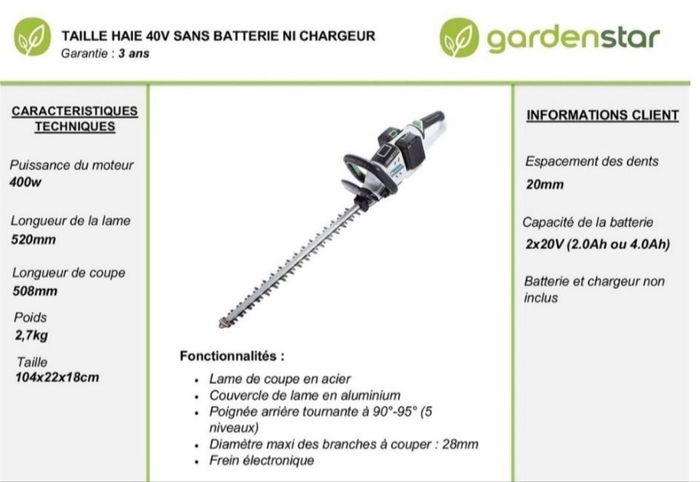 TAILLE HAIE 40V SANS BATTERIE NI CHARGEUR
Garantie : 3 ans

gardenstar

CARACTERISTIQUES TECHNIQUES

Puissance du moteur
400w

Longueur de la lame
520mm

Longueur de coupe
508mm

Poids
2,7kg

Taille
104x22x18cm

Fonctionnalités :
• Lame de coupe en acier
• Couvercle de lame en aluminium
• Poignée arrière tournante à 90°-95° (5 niveaux)
• Diamètre maxi des branches à couper : 28mm
• Frein électronique

INFORMATIONS CLIENT

Espacement des dents
20mm

Capacité de la batterie
2x20V (2.0Ah ou 4.0Ah)

Batterie et chargeur non inclus